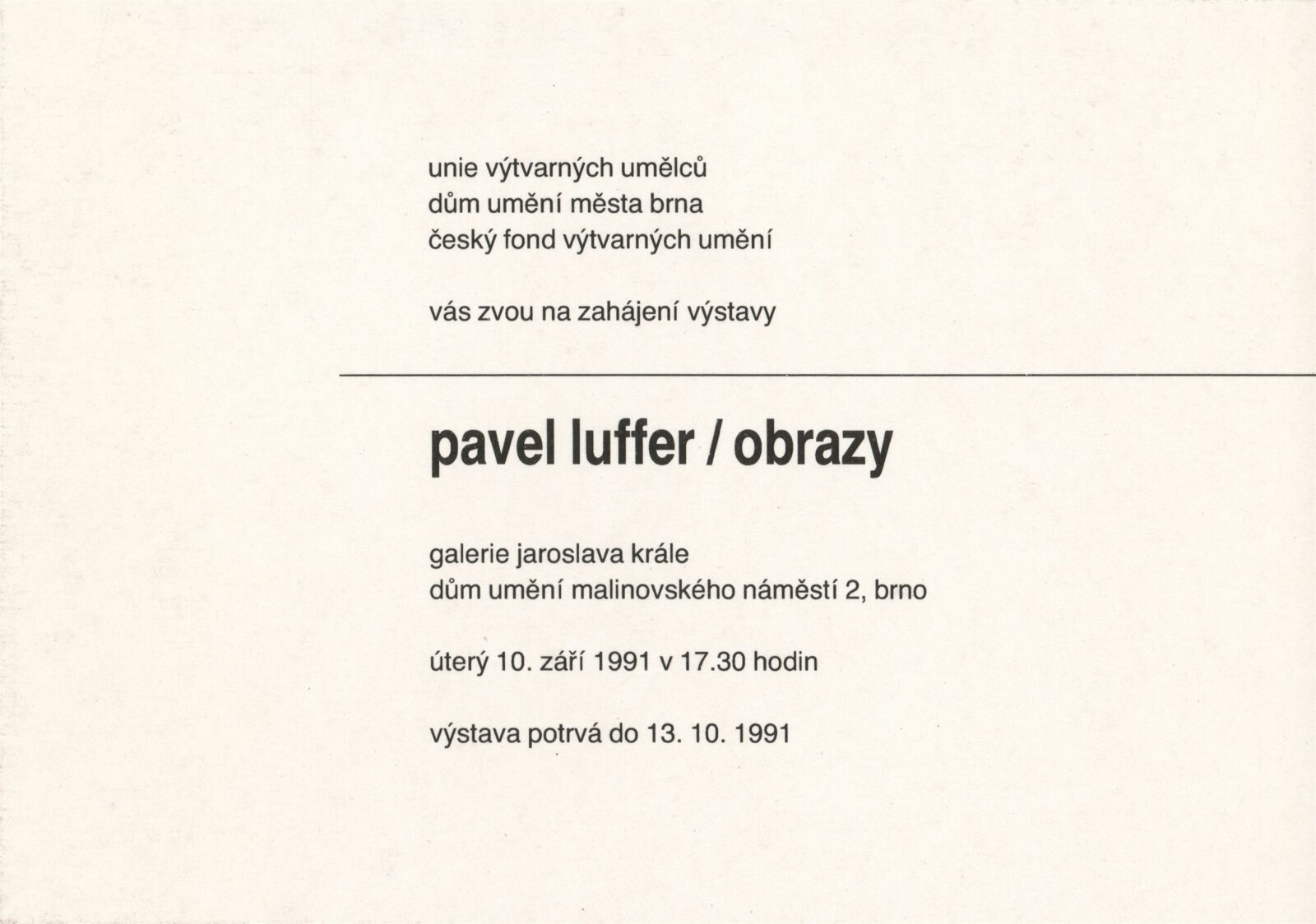 unie výtvarných umělců
dům umění města brna
český fond výtvarných umění

vás zvou na zahájení výstavy

pavel luffer / obrazy

galerie jaroslava krále
dům umění malinovského náměstí 2, brno

úterý 10. září 1991 v 17.30 hodin

výstava potrvá do 13. 10. 1991